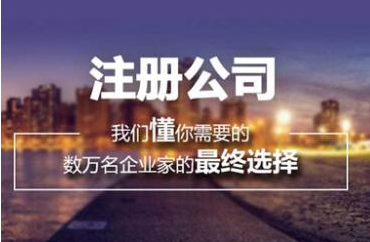 注册公司

我们懂你需要的
数万名企业家的最终选择